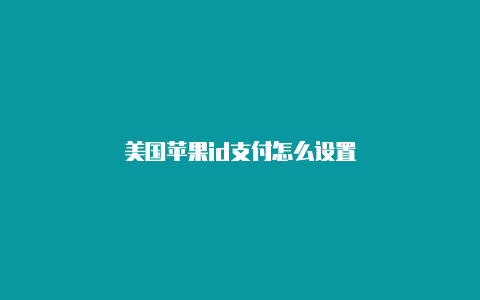 美国苹果id支付怎么设置